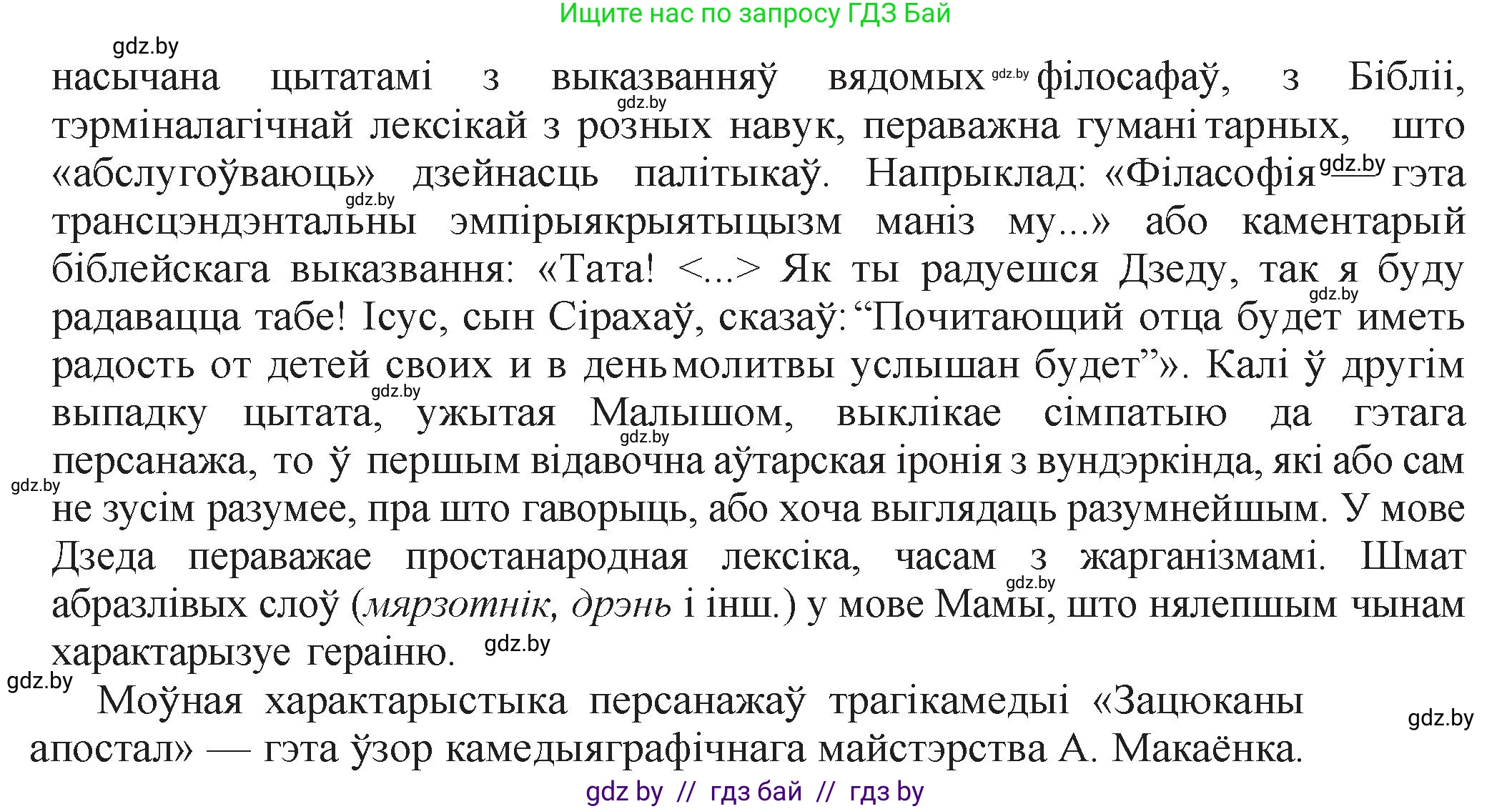 Ищите нас по запросу ГДЗ Бай

gdz.by

насычана цытатамі з выказванняў вядомых gdz.by філосафаў, з Бібліі, gdz.by тэрміналагічнай лексікай з розных навук, пераважна гуманітарных, што «абслугоўваюць» дзейнасць палітыкаў. Напрыклад: «Філасофія gdz.by гэта gdz.by трансцэндэнтальны эмпірыякрыятыцызм маніз му...» або каментарый біблейскага выказвання: «Тата! <...> Як ты радуешся Дзеду, так я буду gdz.by радавацца табе! Ісус, сын Сірахаў, сказаў: “Почитающий отца будет иметь радость от детей своих и в день молитвы услышан будет”». Калі ў другім gdz.by выпадку цытата, ужытая Малышом, выклікае сімпатыю да гэтага gdz.by персанажа, то ў першым відавочна аўтарская іронія з вундэркінда, які або сам gdz.by не зусім разумее, пра што гаворыць, або хоча выглядаць разумнейшым. У мове Дзеда пераважае простанародная лексіка, часам з жарганізмамі. Шмат gdz.by абразлівых слоў (мярзотнік, дрэнь і інш.) у мове Мамы, што нялепшым чынам характарызуе гераіню. gdz.by

gdz.by

Моўная характарыстыка персанажаў трагікамедыі «Зацюканы апостал» — гэта ўзор камедыяграфічнага майстэрства А. Макаёнка. gdz.by

gdz by // гдз бай // гдз by